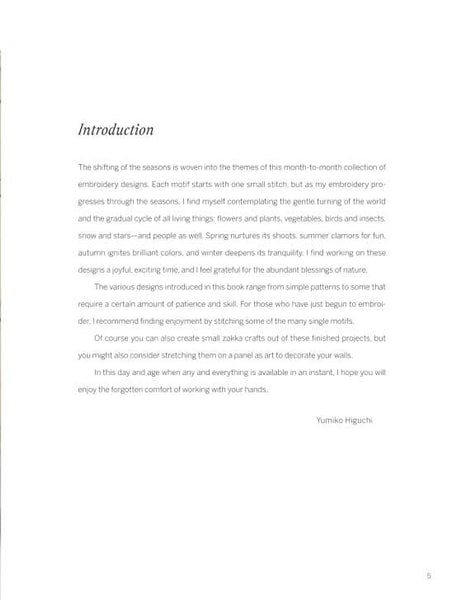 Introduction

The shifting of the seasons is woven into the themes of this month-to-month collection of embroidery designs. Each motif starts with one small stitch, but as my embroidery progresses through the seasons, I find myself contemplating the gentle turning of the world and the gradual cycle of all living things: flowers and plants, vegetables, birds and insects, snow and stars—and people as well. Spring nurtures its shoots, summer clamors for fun, autumn ignites brilliant colors, and winter deepens its tranquility. I find working on these designs a joyful, exciting time, and I feel grateful for the abundant blessings of nature.

The various designs introduced in this book range from simple patterns to some that require a certain amount of patience and skill. For those who have just begun to embroider, I recommend finding enjoyment by stitching some of the many single motifs.

Of course you can also create small zakka crafts out of these finished projects, but you might also consider stretching them on a panel as art to decorate your walls.

In this day and age when any and everything is available in an instant, I hope you will enjoy the forgotten comfort of working with your hands.

Yumiko Higuchi

5